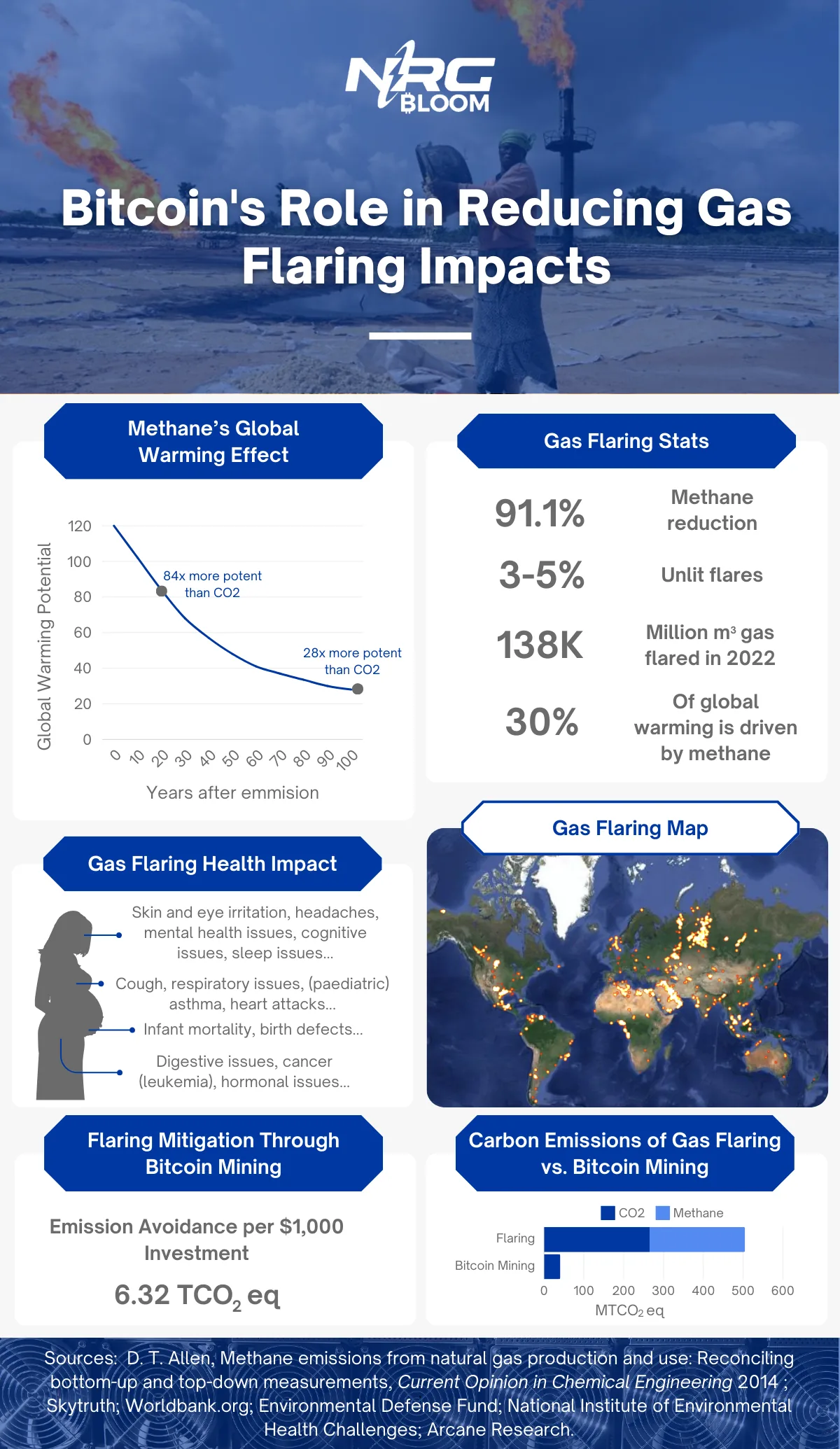 NRG BLOOM

Bitcoin's Role in Reducing Gas Flaring Impacts

Methane's Global Warming Effect

Global Warming Potential

120
100
80
60
40
20
0

84x more potent than CO2

28x more potent than CO2

0 10 20 30 40 50 60 70 80 90 100

Years after emmision

Gas Flaring Stats

91.1% Methane reduction

3-5% Unlit flares

138K Million m³ gas flared in 2022

30% Of global warming is driven by methane

Gas Flaring Health Impact

Skin and eye irritation, headaches, mental health issues, cognitive issues, sleep issues...

Cough, respiratory issues, (paediatric) asthma, heart attacks...

Infant mortality, birth defects...

Digestive issues, cancer (leukemia), hormonal issues...

Gas Flaring Map

Flaring Mitigation Through Bitcoin Mining

Emission Avoidance per $1,000 Investment

6.32 $TCO_2$ eq

Carbon Emissions of Gas Flaring vs. Bitcoin Mining

CO2 Methane

Flaring

Bitcoin Mining

0 100 200 300 400 500 600

$MTCO_2$ eq

Sources: D. T. Allen, Methane emissions from natural gas production and use: Reconciling bottom-up and top-down measurements, Current Opinion in Chemical Engineering 2014 ; Skytruth; Worldbank.org; Environmental Defense Fund; National Institute of Environmental Health Challenges; Arcane Research.